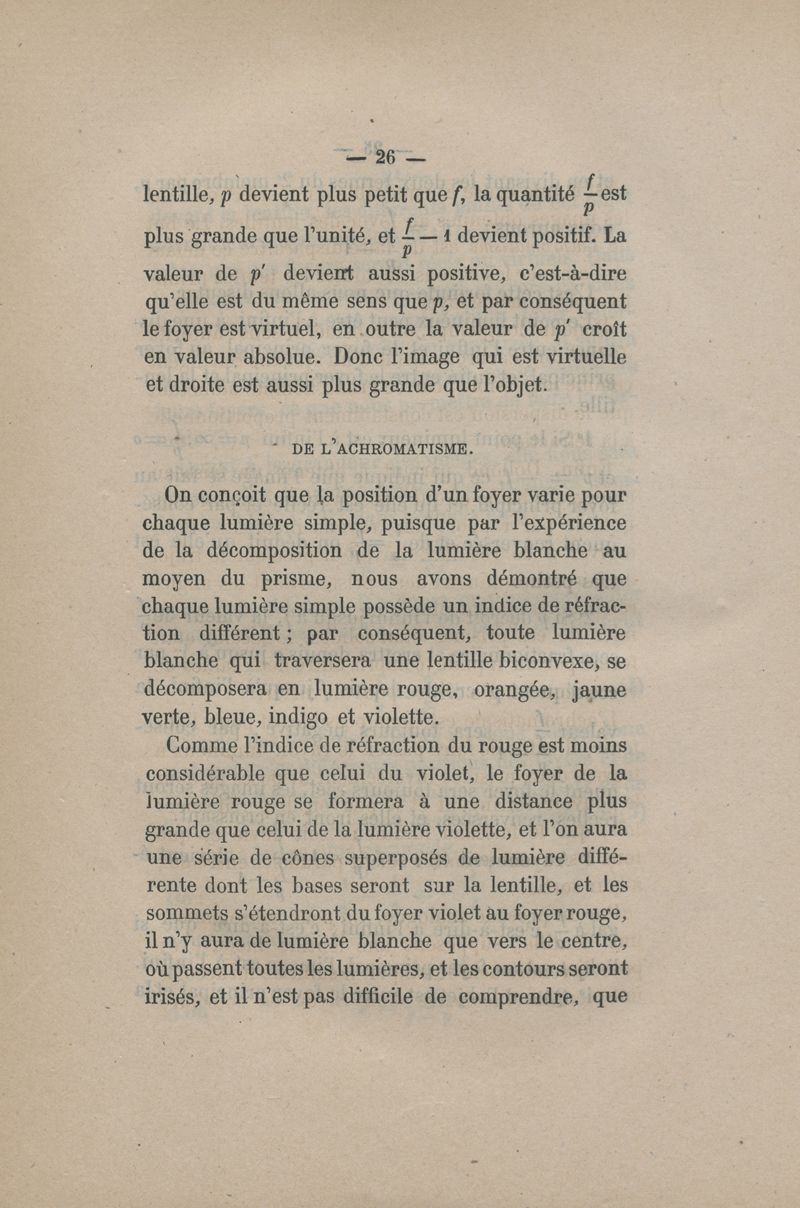 — 26 —

lentille, $p$ devient plus petit que $f$, la quantité $\frac{f}{p}$ est plus grande que l'unité, et $\frac{f}{p} - 1$ devient positif. La valeur de $p'$ devient aussi positive, c'est-à-dire qu'elle est du même sens que $p$, et par conséquent le foyer est virtuel, en outre la valeur de $p'$ croît en valeur absolue. Donc l'image qui est virtuelle et droite est aussi plus grande que l'objet.

DE L'ACHROMATISME.

On conçoit que la position d'un foyer varie pour chaque lumière simple, puisque par l'expérience de la décomposition de la lumière blanche au moyen du prisme, nous avons démontré que chaque lumière simple possède un indice de réfraction différent ; par conséquent, toute lumière blanche qui traversera une lentille biconvexe, se décomposera en lumière rouge, orangée, jaune verte, bleue, indigo et violette.

Comme l'indice de réfraction du rouge est moins considérable que celui du violet, le foyer de la lumière rouge se formera à une distance plus grande que celui de la lumière violette, et l'on aura une série de cônes superposés de lumière différente dont les bases seront sur la lentille, et les sommets s'étendront du foyer violet au foyer rouge, il n'y aura de lumière blanche que vers le centre, où passent toutes les lumières, et les contours seront irisés, et il n'est pas difficile de comprendre, que